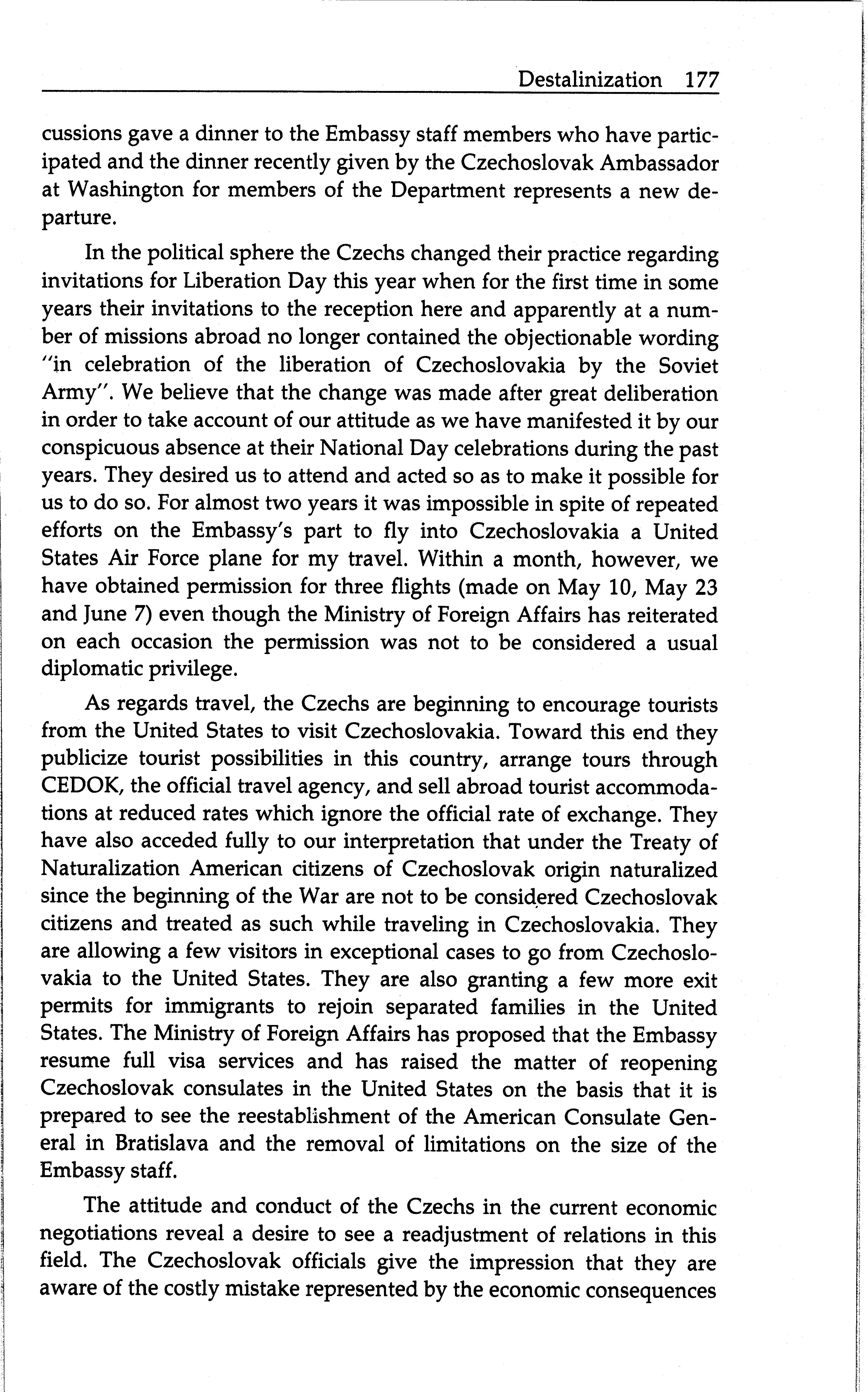 Destalinization 177

cussions gave a dinner to the Embassy staff members who have participated and the dinner recently given by the Czechoslovak Ambassador at Washington for members of the Department represents a new departure.

In the political sphere the Czechs changed their practice regarding invitations for Liberation Day this year when for the first time in some years their invitations to the reception here and apparently at a number of missions abroad no longer contained the objectionable wording "in celebration of the liberation of Czechoslovakia by the Soviet Army". We believe that the change was made after great deliberation in order to take account of our attitude as we have manifested it by our conspicuous absence at their National Day celebrations during the past years. They desired us to attend and acted so as to make it possible for us to do so. For almost two years it was impossible in spite of repeated efforts on the Embassy's part to fly into Czechoslovakia a United States Air Force plane for my travel. Within a month, however, we have obtained permission for three flights (made on May 10, May 23 and June 7) even though the Ministry of Foreign Affairs has reiterated on each occasion the permission was not to be considered a usual diplomatic privilege.

As regards travel, the Czechs are beginning to encourage tourists from the United States to visit Czechoslovakia. Toward this end they publicize tourist possibilities in this country, arrange tours through CEDOK, the official travel agency, and sell abroad tourist accommodations at reduced rates which ignore the official rate of exchange. They have also acceded fully to our interpretation that under the Treaty of Naturalization American citizens of Czechoslovak origin naturalized since the beginning of the War are not to be considered Czechoslovak citizens and treated as such while traveling in Czechoslovakia. They are allowing a few visitors in exceptional cases to go from Czechoslovakia to the United States. They are also granting a few more exit permits for immigrants to rejoin separated families in the United States. The Ministry of Foreign Affairs has proposed that the Embassy resume full visa services and has raised the matter of reopening Czechoslovak consulates in the United States on the basis that it is prepared to see the reestablishment of the American Consulate General in Bratislava and the removal of limitations on the size of the Embassy staff.

The attitude and conduct of the Czechs in the current economic negotiations reveal a desire to see a readjustment of relations in this field. The Czechoslovak officials give the impression that they are aware of the costly mistake represented by the economic consequences